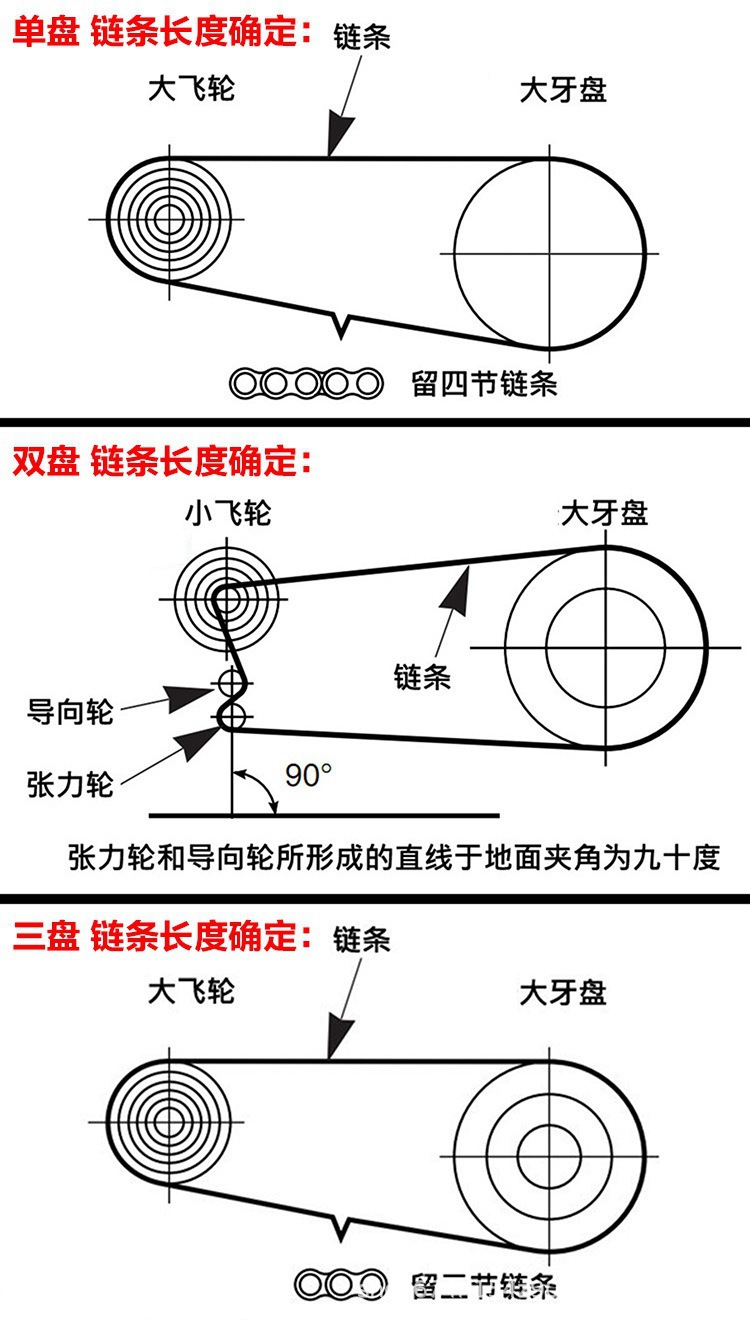 单盘 链条长度确定：
链条
大飞轮
大牙盘
留四节链条

双盘 链条长度确定：
小飞轮
大牙盘
链条
导向轮
张力轮
90°
张力轮和导向轮所形成的直线于地面夹角为九十度

三盘 链条长度确定：
链条
大飞轮
大牙盘
留二节链条